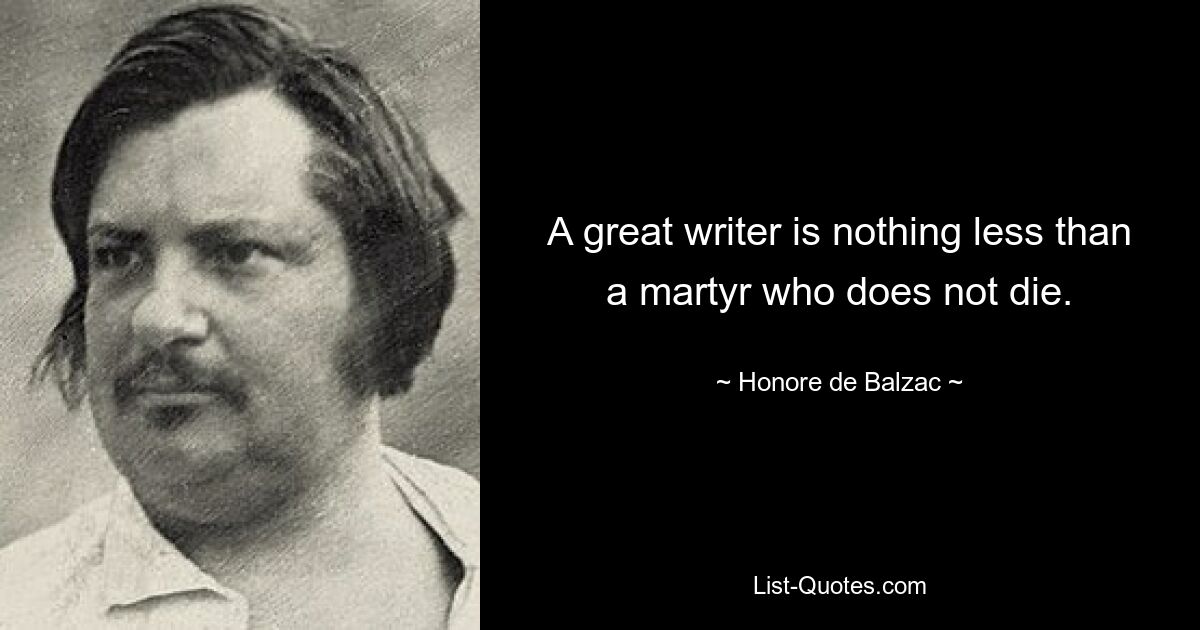 A great writer is nothing less than a martyr who does not die.

~ Honore de Balzac ~

List-Quotes.com